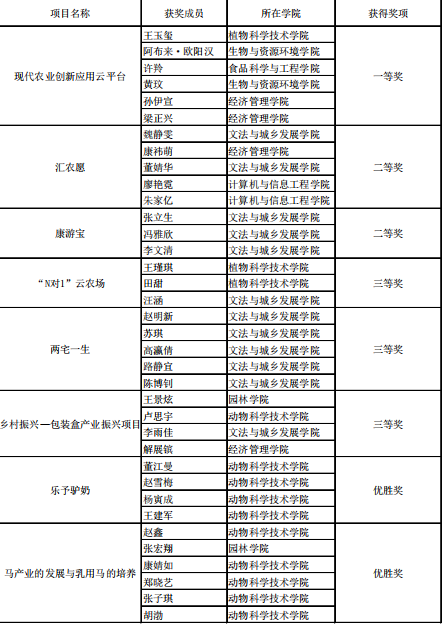 | 项目名称 | 获奖成员 | 所在学院 | 获得奖项 |
|---|---|---|---|
| 现代农业创新应用云平台 | 王玉玺 | 植物科学技术学院 | 一等奖 |
| | 阿布来·欧阳汉 | 生物与资源环境学院 | |
| | 许羚 | 食品科学与工程学院 | |
| | 黄玟 | 生物与资源环境学院 | |
| | 孙伊宣 | 经济管理学院 | |
| | 梁正兴 | 经济管理学院 | |
| 汇农愿 | 魏静雯 | 文法与城乡发展学院 | 二等奖 |
| | 康祎萌 | 经济管理学院 | |
| | 董婧华 | 文法与城乡发展学院 | |
| | 廖艳霓 | 计算机与信息工程学院 | |
| | 朱家亿 | 计算机与信息工程学院 | |
| 康游宝 | 张立生 | 文法与城乡发展学院 | 二等奖 |
| | 冯雅欣 | 文法与城乡发展学院 | |
| | 李文清 | 文法与城乡发展学院 | |
| “N对1”云农场 | 王瑾琪 | 植物科学技术学院 | 三等奖 |
| | 田甜 | 植物科学技术学院 | |
| | 汪涵 | 文法与城乡发展学院 | |
| 两宅一生 | 赵明新 | 文法与城乡发展学院 | 三等奖 |
| | 苏琪 | 文法与城乡发展学院 | |
| | 高瀛倩 | 文法与城乡发展学院 | |
| | 路静宜 | 文法与城乡发展学院 | |
| | 陈博钊 | 文法与城乡发展学院 | |
| 乡村振兴—包装盒产业振兴项目 | 王景炫 | 园林学院 | 三等奖 |
| | 卢思宇 | 动物科学技术学院 | |
| | 李雨佳 | 文法与城乡发展学院 | |
| | 解展镔 | 经济管理学院 | |
| 乐予驴奶 | 董江曼 | 动物科学技术学院 | 优胜奖 |
| | 赵雪梅 | 动物科学技术学院 | |
| | 杨寅成 | 动物科学技术学院 | |
| | 王建军 | 动物科学技术学院 | |
| 马产业的发展与乳用马的培养 | 赵鑫 | 动物科学技术学院 | 优胜奖 |
| | 张宏翔 | 园林学院 | |
| | 康婧如 | 动物科学技术学院 | |
| | 郑晓艺 | 动物科学技术学院 | |
| | 张子琪 | 动物科学技术学院 | |
| | 胡渤 | 动物科学技术学院 | |